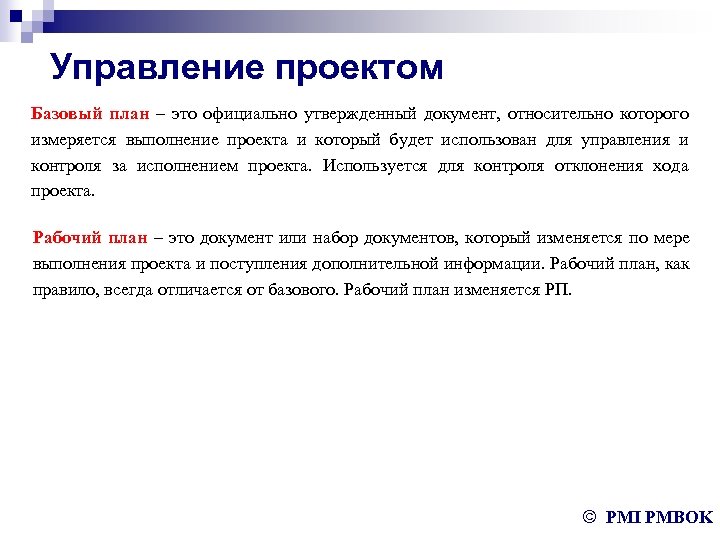 Управление проектом

Базовый план – это официально утвержденный документ, относительно которого измеряется выполнение проекта и который будет использован для управления и контроля за исполнением проекта. Используется для контроля отклонения хода проекта.

Рабочий план – это документ или набор документов, который изменяется по мере выполнения проекта и поступления дополнительной информации. Рабочий план, как правило, всегда отличается от базового. Рабочий план изменяется РП.

© PMI PMBOK